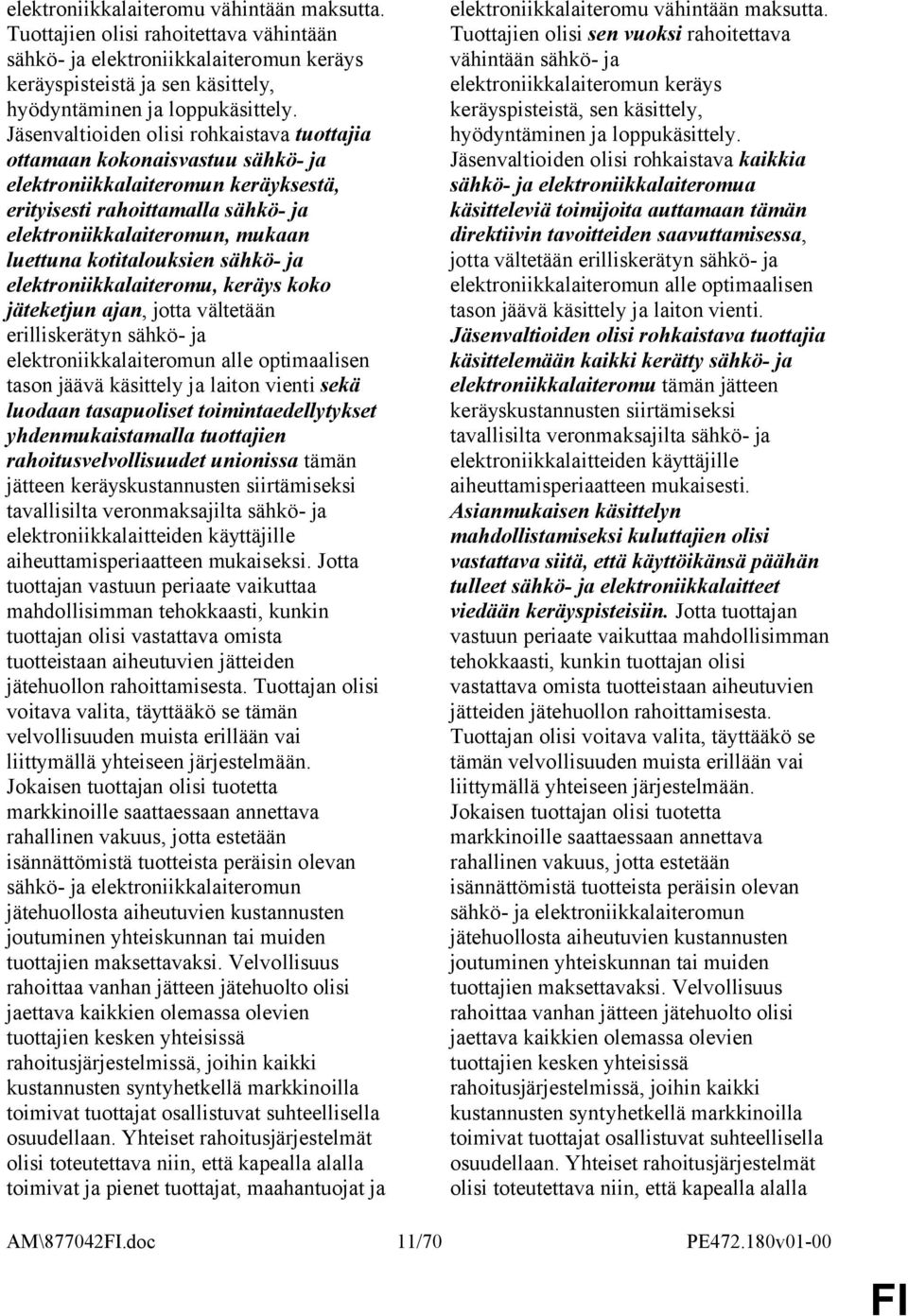 elektroniikkalaiteromu vähintään maksutta. Tuottajien olisi rahoitettava vähintään sähkö- ja elektroniikkalaiteromun keräys keräyspisteistä ja sen käsittely, hyödyntäminen ja loppukäsittely. Jäsenvaltioiden olisi rohkaistava tuottajia ottamaan kokonaisvastuu sähkö- ja elektroniikkalaiteromun keräyksestä, erityisesti rahoittamalla sähkö- ja elektroniikkalaiteromun, mukaan luettuna kotitalouksien sähkö- ja elektroniikkalaiteromu, keräys koko jäteketjun ajan, jotta vältetään erilliskerätyn sähkö- ja elektroniikkalaiteromun alle optimaalisen tason jäävä käsittely ja laiton vienti sekä luodaan tasapuoliset toimintaedellytykset yhdenmukaistamalla tuottajien rahoitusvelvollisuudet unionissa tämän jätteen keräyskustannusten siirtämiseksi tavallisilta veronmaksajilta sähkö- ja elektroniikkalaitteiden käyttäjille aiheuttamisperiaatteen mukaiseksi. Jotta tuottajan vastuun periaate vaikuttaa mahdollisimman tehokkaasti, kunkin tuottajan olisi vastattava omista tuotteistaan aiheutuvien jätteiden jätehuollon rahoittamisesta. Tuottajan olisi voitava valita, täyttääkö se tämän velvollisuuden muista erillään vai liittymällä yhteiseen järjestelmään. Jokaisen tuottajan olisi tuotetta markkinoille saattaessaan annettava rahallinen vakuus, jotta estetään isännättömistä tuotteista peräisin olevan sähkö- ja elektroniikkalaiteromun jätehuollosta aiheutuvien kustannusten joutuminen yhteiskunnan tai muiden tuottajien maksettavaksi. Velvollisuus rahoittaa vanhan jätteen jätehuolto olisi jaettava kaikkien olemassa olevien tuottajien kesken yhteisissä rahoitusjärjestelmissä, joihin kaikki kustannusten syntyhetkellä markkinoilla toimivat tuottajat osallistuvat suhteellisella osuudellaan. Yhteiset rahoitusjärjestelmät olisi toteutettava niin, että kapealla alalla toimivat ja pienet tuottajat, maahantuojat ja

elektroniikkalaiteromu vähintään maksutta. Tuottajien olisi sen vuoksi rahoitettava vähintään sähkö- ja elektroniikkalaiteromun keräys keräyspisteistä, sen käsittely, hyödyntäminen ja loppukäsittely. Jäsenvaltioiden olisi rohkaistava kaikkia sähkö- ja elektroniikkalaiteromua käsitteleviä toimijoita auttamaan tämän direktiivin tavoitteiden saavuttamisessa, jotta vältetään erilliskerätyn sähkö- ja elektroniikkalaiteromun alle optimaalisen tason jäävä käsittely ja laiton vienti. Jäsenvaltioiden olisi rohkaistava tuottajia käsittelemään kaikki kerätty sähkö- ja elektroniikkalaiteromu tämän jätteen keräyskustannusten siirtämiseksi tavallisilta veronmaksajilta sähkö- ja elektroniikkalaitteiden käyttäjille aiheuttamisperiaatteen mukaisesti. Asianmukaisen käsittelyn mahdollistamiseksi kuluttajien olisi vastattava siitä, että käyttöikänsä päähän tulleet sähkö- ja elektroniikkalaitteet viedään keräyspisteisiin. Jotta tuottajan vastuun periaate vaikuttaa mahdollisimman tehokkaasti, kunkin tuottajan olisi vastattava omista tuotteistaan aiheutuvien jätteiden jätehuollon rahoittamisesta. Tuottajan olisi voitava valita, täyttääkö se tämän velvollisuuden muista erillään vai liittymällä yhteiseen järjestelmään. Jokaisen tuottajan olisi tuotetta markkinoille saattaessaan annettava rahallinen vakuus, jotta estetään isännättömistä tuotteista peräisin olevan sähkö- ja elektroniikkalaiteromun jätehuollosta aiheutuvien kustannusten joutuminen yhteiskunnan tai muiden tuottajien maksettavaksi. Velvollisuus rahoittaa vanhan jätteen jätehuolto olisi jaettava kaikkien olemassa olevien tuottajien kesken yhteisissä rahoitusjärjestelmissä, joihin kaikki kustannusten syntyhetkellä markkinoilla toimivat tuottajat osallistuvat suhteellisella osuudellaan. Yhteiset rahoitusjärjestelmät olisi toteutettava niin, että kapealla alalla

AM\877042FI.doc 11/70 PE472.180v01-00

FI